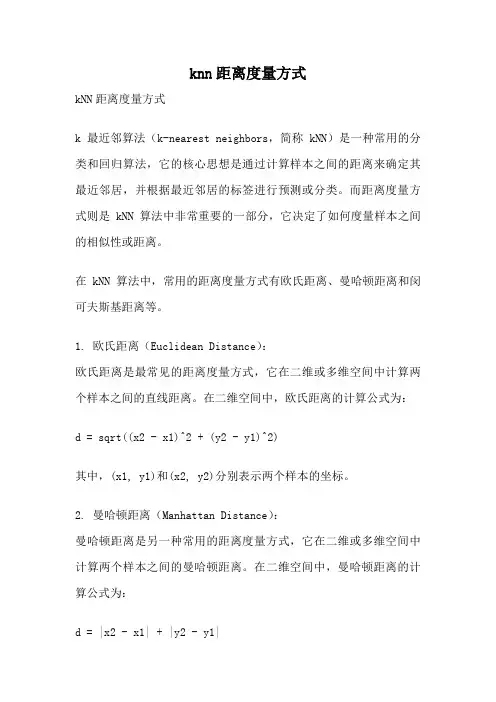 knn距离度量方式

kNN距离度量方式

k 最近邻算法（k-nearest neighbors，简称 kNN）是一种常用的分类和回归算法，它的核心思想是通过计算样本之间的距离来确定其最近邻居，并根据最近邻居的标签进行预测或分类。而距离度量方式则是 kNN 算法中非常重要的一部分，它决定了如何度量样本之间的相似性或距离。

在 kNN 算法中，常用的距离度量方式有欧氏距离、曼哈顿距离和闵可夫斯基距离等。

1. 欧氏距离（Euclidean Distance）：
欧氏距离是最常见的距离度量方式，它在二维或多维空间中计算两个样本之间的直线距离。在二维空间中，欧氏距离的计算公式为：

d = sqrt((x2 - x1)^2 + (y2 - y1)^2)

其中，(x1, y1)和(x2, y2)分别表示两个样本的坐标。

2. 曼哈顿距离（Manhattan Distance）：
曼哈顿距离是另一种常用的距离度量方式，它在二维或多维空间中计算两个样本之间的曼哈顿距离。在二维空间中，曼哈顿距离的计算公式为：

d = |x2 - x1| + |y2 - y1|